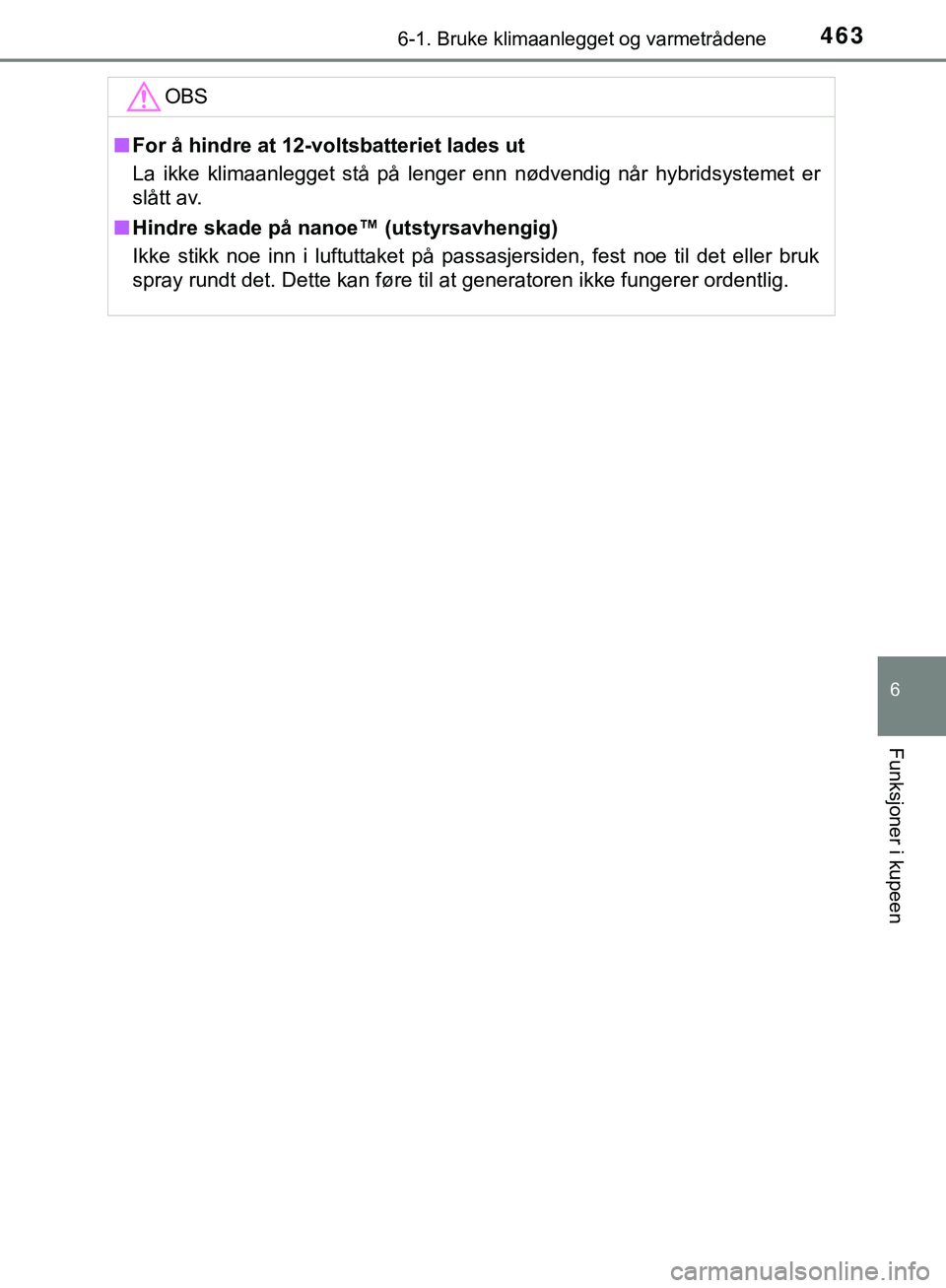 6-1. Bruke klimaanlegget og varmetrådene 463

OBS

■ For å hindre at 12-voltsbatteriet lades ut
La ikke klimaanlegget stå på lenger enn nødvendig når hybridsystemet er slått av.

■ Hindre skade på nanoe™ (utstyrsavhengig)
Ikke stikk noe inn i luftuttaket på passasjersiden, fest noe til det eller bruk spray rundt det. Dette kan føre til at generatoren ikke fungerer ordentlig.

6

Funksjoner i kupeen

carmanualsonline.info